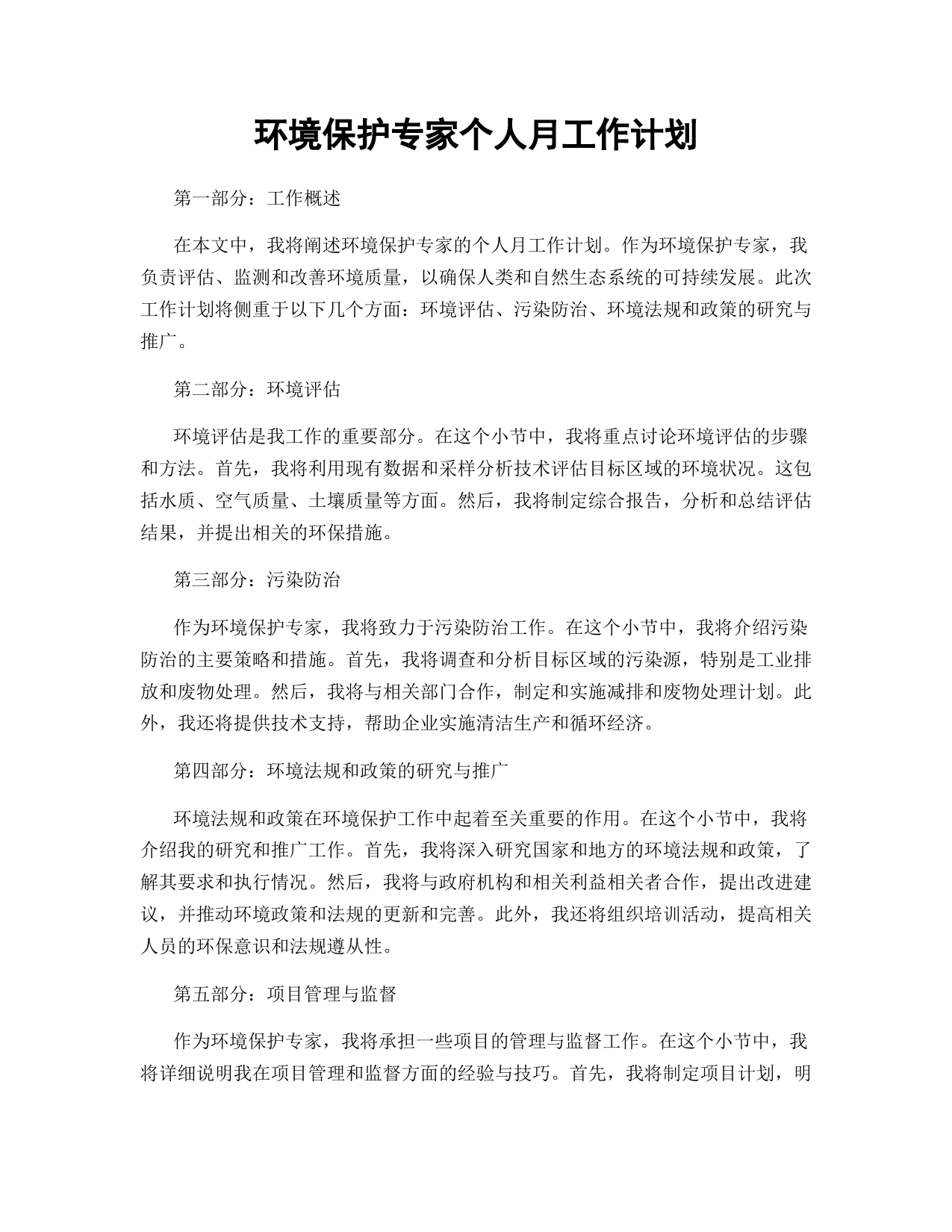 环境保护专家个人月工作计划

第一部分：工作概述

在本文中，我将阐述环境保护专家的个人月工作计划。作为环境保护专家，我负责评估、监测和改善环境质量，以确保人类和自然生态系统的可持续发展。此次工作计划将侧重于以下几个方面：环境评估、污染防治、环境法规和政策的研究与推广。

第二部分：环境评估

环境评估是我工作的重要部分。在这个小节中，我将重点讨论环境评估的步骤和方法。首先，我将利用现有数据和采样分析技术评估目标区域的环境状况。这包括水质、空气质量、土壤质量等方面。然后，我将制定综合报告，分析和总结评估结果，并提出相关的环保措施。

第三部分：污染防治

作为环境保护专家，我将致力于污染防治工作。在这个小节中，我将介绍污染防治的主要策略和措施。首先，我将调查和分析目标区域的污染源，特别是工业排放和废物处理。然后，我将与相关部门合作，制定和实施减排和废物处理计划。此外，我还将提供技术支持，帮助企业实施清洁生产和循环经济。

第四部分：环境法规和政策的研究与推广

环境法规和政策在环境保护工作中起着至关重要的作用。在这个小节中，我将介绍我的研究和推广工作。首先，我将深入研究国家和地方的环境法规和政策，了解其要求和执行情况。然后，我将与政府机构和相关利益相关者合作，提出改进建议，并推动环境政策和法规的更新和完善。此外，我还将组织培训活动，提高相关人员的环保意识和法规遵从性。

第五部分：项目管理与监督

作为环境保护专家，我将承担一些项目的管理与监督工作。在这个小节中，我将详细说明我在项目管理和监督方面的经验与技巧。首先，我将制定项目计划，明